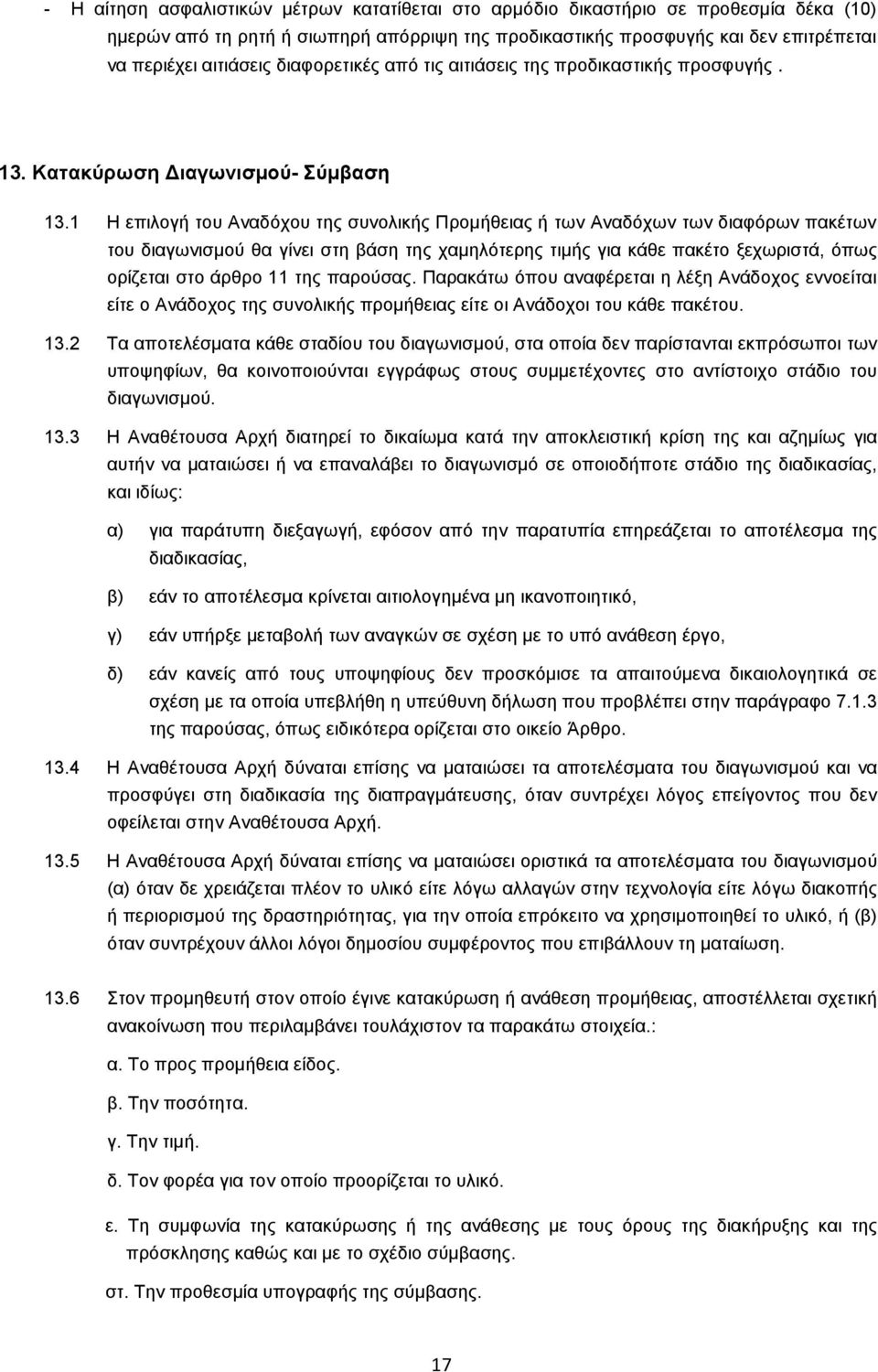 - Η αίτηση ασφαλιστικών μέτρων κατατίθεται στο αρμόδιο δικαστήριο σε προθεσμία δέκα (10) ημερών από τη ρητή ή σιωπηρή απόρριψη της προδικαστικής προσφυγής και δεν επιτρέπεται να περιέχει αιτιάσεις διαφορετικές από τις αιτιάσεις της προδικαστικής προσφυγής .

13. Κατακύρωση Διαγωνισμού- Σύμβαση

13.1 Η επιλογή του Αναδόχου της συνολικής Προμήθειας ή των Αναδόχων των διαφόρων πακέτων του διαγωνισμού θα γίνει στη βάση της χαμηλότερης τιμής για κάθε πακέτο ξεχωριστά, όπως ορίζεται στο άρθρο 11 της παρούσας. Παρακάτω όπου αναφέρεται η λέξη Ανάδοχος εννοείται είτε ο Ανάδοχος της συνολικής προμήθειας είτε οι Ανάδοχοι του κάθε πακέτου.

13.2 Τα αποτελέσματα κάθε σταδίου του διαγωνισμού, στα οποία δεν παρίστανται εκπρόσωποι των υποψηφίων, θα κοινοποιούνται εγγράφως στους συμμετέχοντες στο αντίστοιχο στάδιο του διαγωνισμού.

13.3 Η Αναθέτουσα Αρχή διατηρεί το δικαίωμα κατά την αποκλειστική κρίση της και αζημίως για αυτήν να ματαιώσει ή να επαναλάβει το διαγωνισμό σε οποιοδήποτε στάδιο της διαδικασίας, και ιδίως:

α) για παράτυπη διεξαγωγή, εφόσον από την παρατυπία επηρεάζεται το αποτέλεσμα της διαδικασίας,

β) εάν το αποτέλεσμα κρίνεται αιτιολογημένα μη ικανοποιητικό,

γ) εάν υπήρξε μεταβολή των αναγκών σε σχέση με το υπό ανάθεση έργο,

δ) εάν κανείς από τους υποψηφίους δεν προσκόμισε τα απαιτούμενα δικαιολογητικά σε σχέση με τα οποία υπεβλήθη η υπεύθυνη δήλωση που προβλέπει στην παράγραφο 7.1.3 της παρούσας, όπως ειδικότερα ορίζεται στο οικείο Άρθρο.

13.4 Η Αναθέτουσα Αρχή δύναται επίσης να ματαιώσει τα αποτελέσματα του διαγωνισμού και να προσφύγει στη διαδικασία της διαπραγμάτευσης, όταν συντρέχει λόγος επείγοντος που δεν οφείλεται στην Αναθέτουσα Αρχή.

13.5 Η Αναθέτουσα Αρχή δύναται επίσης να ματαιώσει οριστικά τα αποτελέσματα του διαγωνισμού (α) όταν δε χρειάζεται πλέον το υλικό είτε λόγω αλλαγών στην τεχνολογία είτε λόγω διακοπής ή περιορισμού της δραστηριότητας, για την οποία επρόκειτο να χρησιμοποιηθεί το υλικό, ή (β) όταν συντρέχουν άλλοι λόγοι δημοσίου συμφέροντος που επιβάλλουν τη ματαίωση.

13.6 Στον προμηθευτή στον οποίο έγινε κατακύρωση ή ανάθεση προμήθειας, αποστέλλεται σχετική ανακοίνωση που περιλαμβάνει τουλάχιστον τα παρακάτω στοιχεία.:

α. Το προς προμήθεια είδος.

β. Την ποσότητα.

γ. Την τιμή.

δ. Τον φορέα για τον οποίο προορίζεται το υλικό.

ε. Τη συμφωνία της κατακύρωσης ή της ανάθεσης με τους όρους της διακήρυξης και της πρόσκλησης καθώς και με το σχέδιο σύμβασης.

στ. Την προθεσμία υπογραφής της σύμβασης.

17